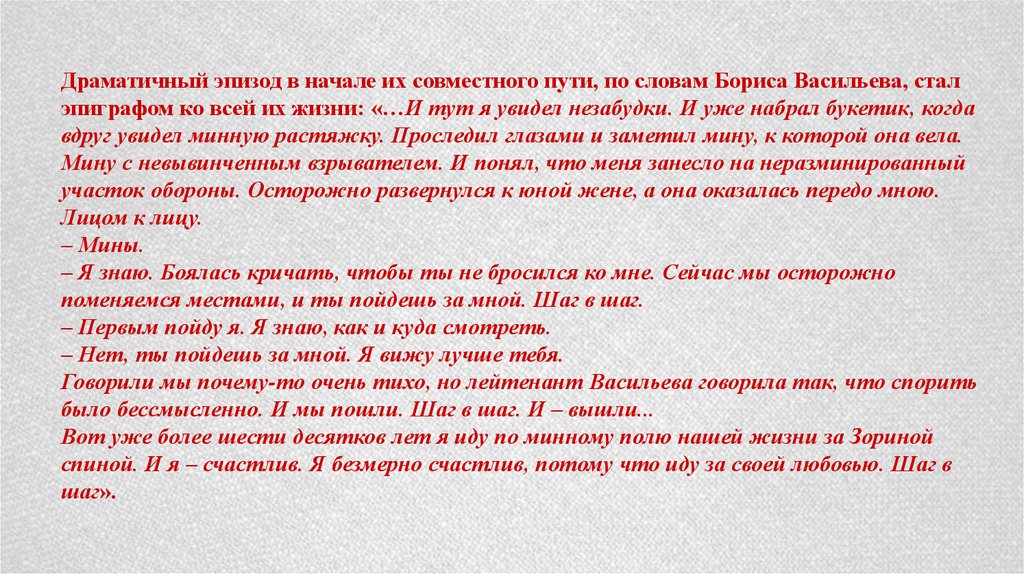 Драматичный эпизод в начале их совместного пути, по словам Бориса Васильева, стал эпиграфом ко всей их жизни: «…И тут я увидел незабудки. И уже набрал букетик, когда вдруг увидел минную растяжку. Проследил глазами и заметил мину, к которой она вела. Мину с невывинченным взрывателем. И понял, что меня занесло на неразминированный участок обороны. Осторожно развернулся к юной жене, а она оказалась передо мною. Лицом к лицу.

– Мины.

– Я знаю. Боялась кричать, чтобы ты не бросился ко мне. Сейчас мы осторожно поменяемся местами, и ты пойдешь за мной. Шаг в шаг.

– Первым пойду я. Я знаю, как и куда смотреть.

– Нет, ты пойдешь за мной. Я вижу лучше тебя.

Говорили мы почему-то очень тихо, но лейтенант Васильева говорила так, что спорить было бессмысленно. И мы пошли. Шаг в шаг. И – вышли...

Вот уже более шести десятков лет я иду по минному полю нашей жизни за Зориной спиной. И я – счастлив. Я безмерно счастлив, потому что иду за своей любовью. Шаг в шаг».